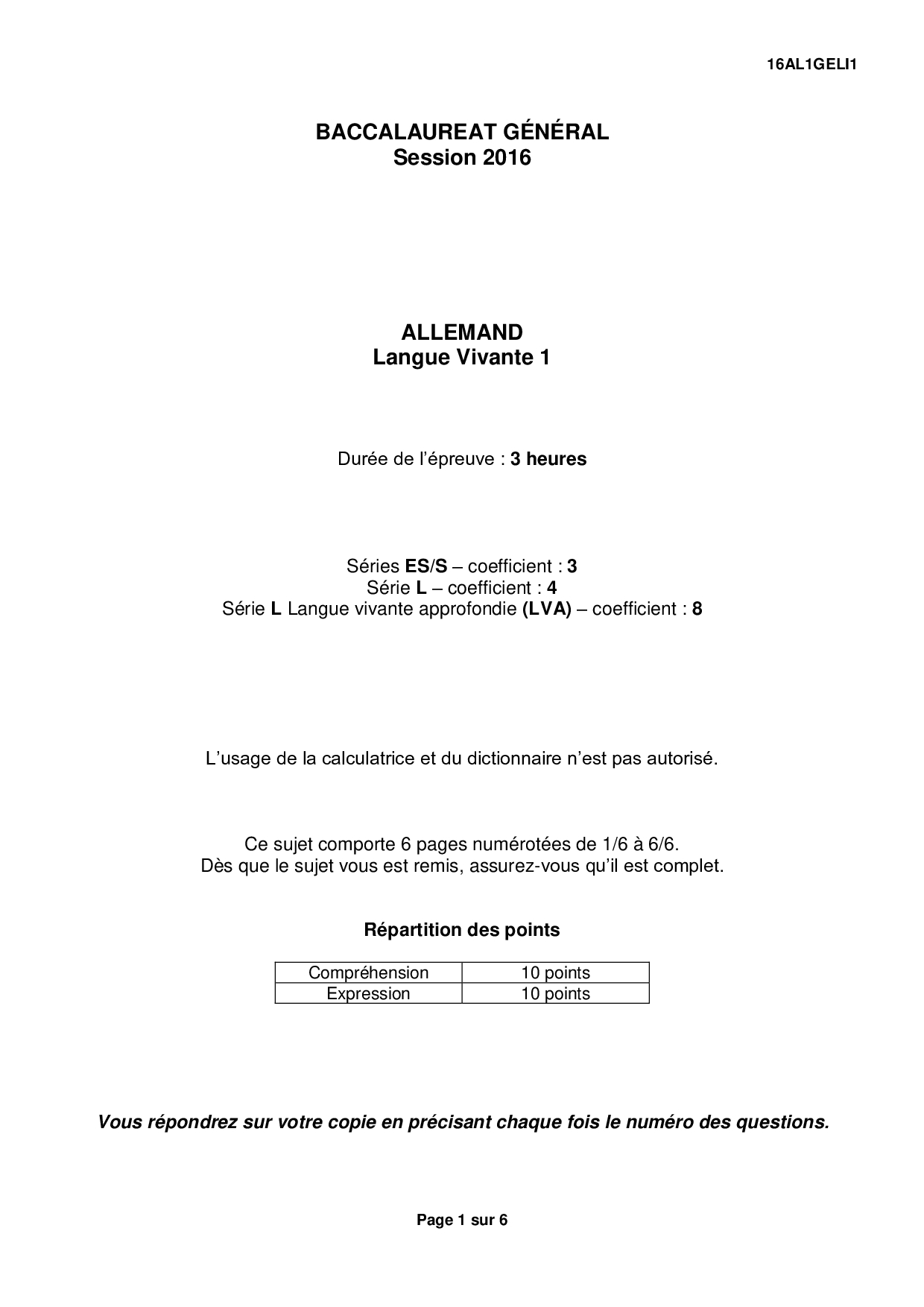 16AL1GELI1

BACCALAUREAT GÉNÉRAL
Session 2016

ALLEMAND
Langue Vivante 1

Durée de l'épreuve : 3 heures

Séries ES/S – coefficient : 3
Série L – coefficient : 4
Série L Langue vivante approfondie (LVA) – coefficient : 8

L'usage de la calculatrice et du dictionnaire n'est pas autorisé.

Ce sujet comporte 6 pages numérotées de 1/6 à 6/6.
Dès que le sujet vous est remis, assurez-vous qu'il est complet.

Répartition des points

| Compréhension | 10 points |
|---|---|
| Expression | 10 points |

Vous répondrez sur votre copie en précisant chaque fois le numéro des questions.

Page 1 sur 6